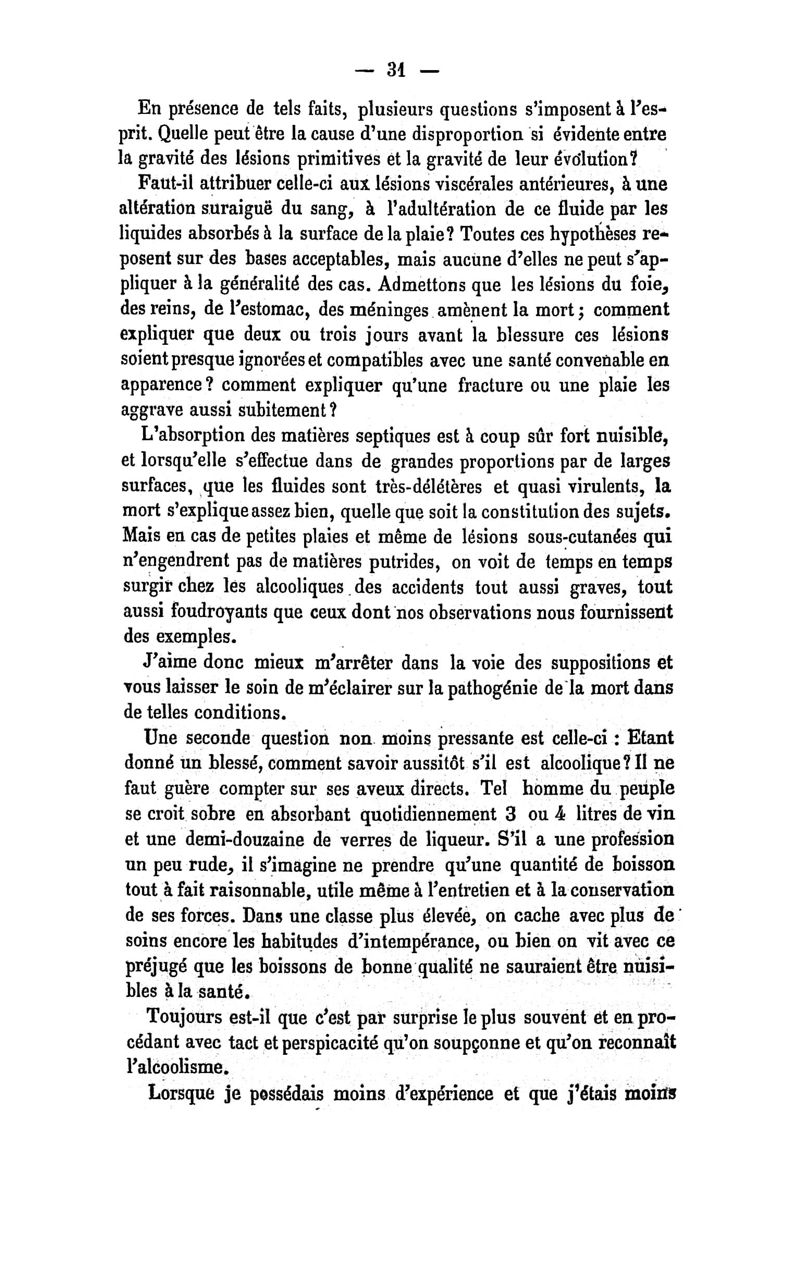 — 31 —

En présence de tels faits, plusieurs questions s'imposent à l'esprit. Quelle peut être la cause d'une disproportion si évidente entre la gravité des lésions primitives et la gravité de leur évolution?

Faut-il attribuer celle-ci aux lésions viscérales antérieures, à une altération suraiguë du sang, à l'adultération de ce fluide par les liquides absorbés à la surface de la plaie? Toutes ces hypothèses reposent sur des bases acceptables, mais aucune d'elles ne peut s'appliquer à la généralité des cas. Admettons que les lésions du foie, des reins, de l'estomac, des méninges amènent la mort; comment expliquer que deux ou trois jours avant la blessure ces lésions soient presque ignorées et compatibles avec une santé convenable en apparence? comment expliquer qu'une fracture ou une plaie les aggrave aussi subitement?

L'absorption des matières septiques est à coup sûr fort nuisible, et lorsqu'elle s'effectue dans de grandes proportions par de larges surfaces, que les fluides sont très-délétères et quasi virulents, la mort s'explique assez bien, quelle que soit la constitution des sujets. Mais en cas de petites plaies et même de lésions sous-cutanées qui n'engendrent pas de matières putrides, on voit de temps en temps surgir chez les alcooliques des accidents tout aussi graves, tout aussi foudroyants que ceux dont nos observations nous fournissent des exemples.

J'aime donc mieux m'arrêter dans la voie des suppositions et vous laisser le soin de m'éclairer sur la pathogénie de la mort dans de telles conditions.

Une seconde question non moins pressante est celle-ci : Etant donné un blessé, comment savoir aussitôt s'il est alcoolique? Il ne faut guère compter sur ses aveux directs. Tel homme du peuple se croit sobre en absorbant quotidiennement 3 ou 4 litres de vin et une demi-douzaine de verres de liqueur. S'il a une profession un peu rude, il s'imagine ne prendre qu'une quantité de boisson tout à fait raisonnable, utile même à l'entretien et à la conservation de ses forces. Dans une classe plus élevée, on cache avec plus de soins encore les habitudes d'intempérance, ou bien on vit avec ce préjugé que les boissons de bonne qualité ne sauraient être nuisibles à la santé.

Toujours est-il que c'est par surprise le plus souvent et en procédant avec tact et perspicacité qu'on soupçonne et qu'on reconnaît l'alcoolisme.

Lorsque je possédais moins d'expérience et que j'étais moins